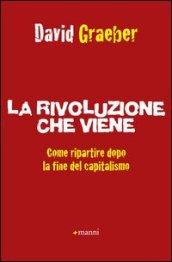 David Graeber

LA RIVOLUZIONE CHE VIENE

Come ripartire dopo la fine del capitalismo

manni